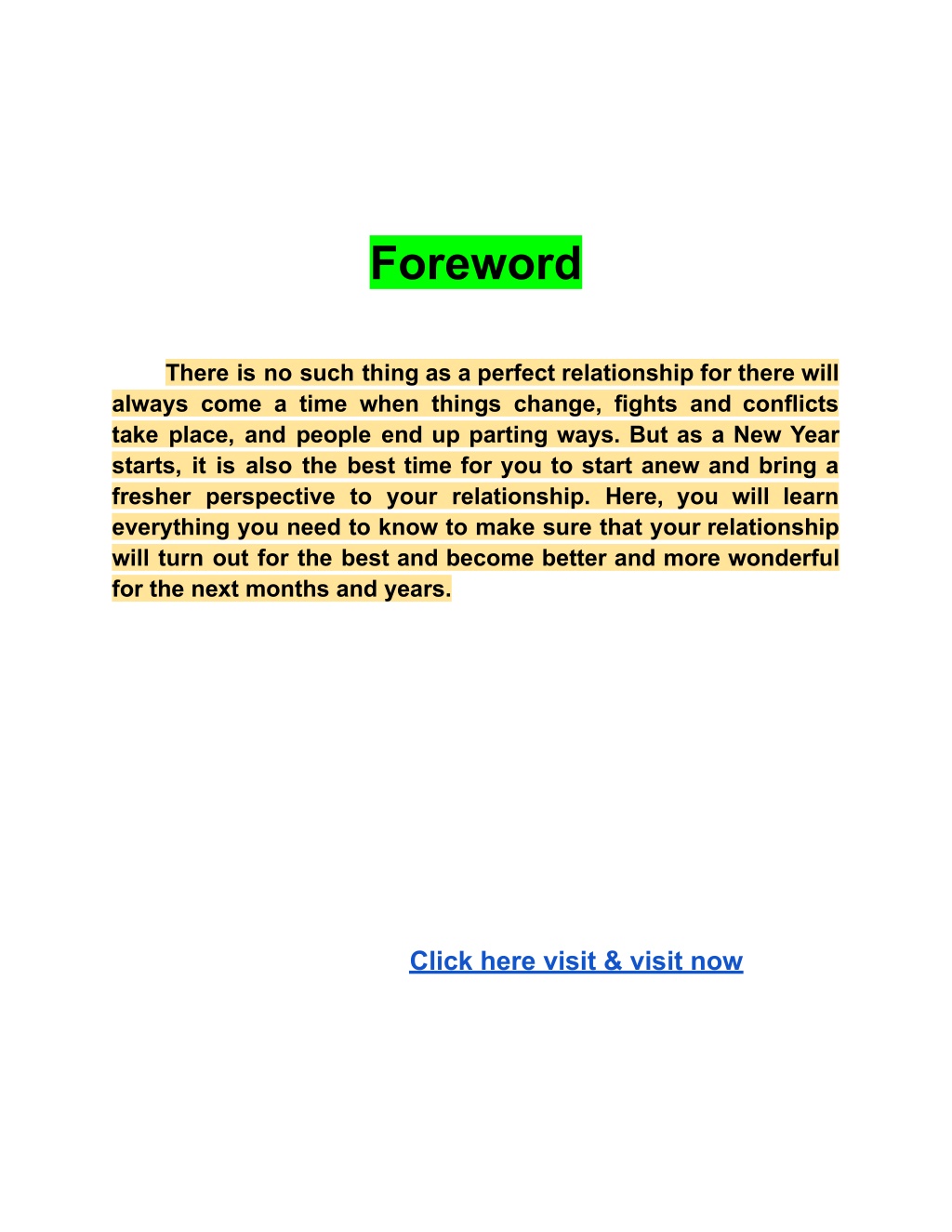 Foreword

There is no such thing as a perfect relationship for there will always come a time when things change, fights and conflicts take place, and people end up parting ways. But as a New Year starts, it is also the best time for you to start anew and bring a fresher perspective to your relationship. Here, you will learn everything you need to know to make sure that your relationship will turn out for the best and become better and more wonderful for the next months and years.

Click here visit & visit now